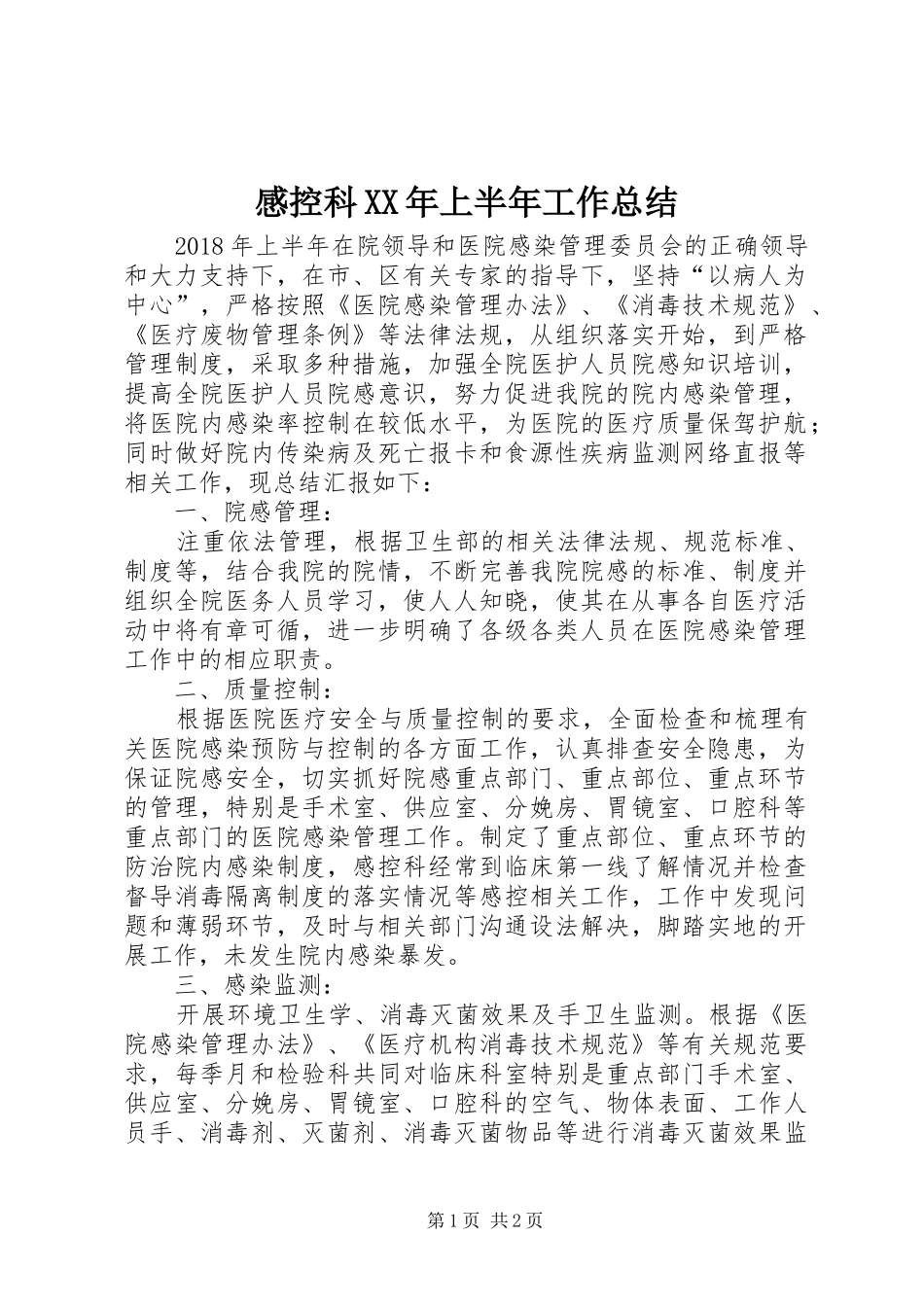 感控科XX年上半年工作总结

2018年上半年在院领导和医院感染管理委员会的正确领导和大力支持下，在市、区有关专家的指导下，坚持“以病人为中心”，严格按照《医院感染管理办法》、《消毒技术规范》、《医疗废物管理条例》等法律法规，从组织落实开始，到严格管理制度，采取多种措施，加强全院医护人员院感知识培训，提高全院医护人员院感意识，努力促进我院的院内感染管理，将医院内感染率控制在较低水平，为医院的医疗质量保驾护航；同时做好院内传染病及死亡报卡和食源性疾病监测网络直报等相关工作，现总结汇报如下：

一、院感管理：

注重依法管理，根据卫生部的相关法律法规、规范标准、制度等，结合我院的院情，不断完善我院院感的标准、制度并组织全院医务人员学习，使人人知晓，使其在从事各自医疗活动中将有章可循，进一步明确了各级各类人员在医院感染管理工作中的相应职责。

二、质量控制：

根据医院医疗安全与质量控制的要求，全面检查和梳理有关医院感染预防与控制的各方面工作，认真排查安全隐患，为保证院感安全，切实抓好院感重点部门、重点部位、重点环节的管理，特别是手术室、供应室、分娩房、胃镜室、口腔科等重点部门的医院感染管理工作。制定了重点部位、重点环节的防治院内感染制度，感控科经常到临床第一线了解情况并检查督导消毒隔离制度的落实情况等感控相关工作，工作中发现问题和薄弱环节，及时与相关部门沟通设法解决，脚踏实地的开展工作，未发生院内感染暴发。

三、感染监测：

开展环境卫生学、消毒灭菌效果及手卫生监测。根据《医院感染管理办法》、《医疗机构消毒技术规范》等有关规范要求，每季月和检验科共同对临床科室特别是重点部门手术室、供应室、分娩房、胃镜室、口腔科的空气、物体表面、工作人员手、消毒剂、灭菌剂、消毒灭菌物品等进行消毒灭菌效果监

第1页 共2页